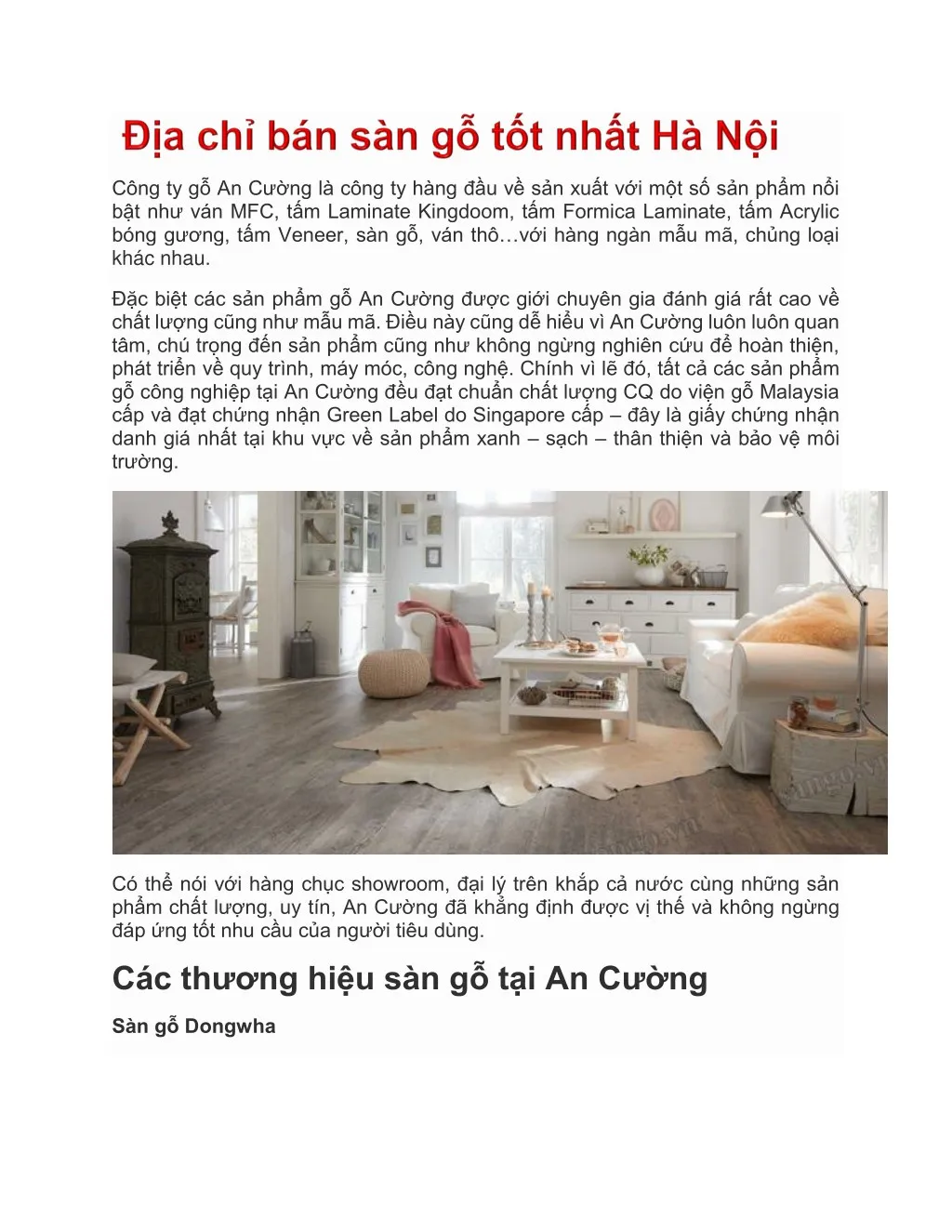 Địa chỉ bán sàn gỗ tốt nhất Hà Nội

Công ty gỗ An Cường là công ty hàng đầu về sản xuất với một số sản phẩm nổi bật như ván MFC, tấm Laminate Kingdoom, tấm Formica Laminate, tấm Acrylic bóng gương, tấm Veneer, sàn gỗ, ván thô…với hàng ngàn mẫu mã, chủng loại khác nhau.

Đặc biệt các sản phẩm gỗ An Cường được giới chuyên gia đánh giá rất cao về chất lượng cũng như mẫu mã. Điều này cũng dễ hiểu vì An Cường luôn luôn quan tâm, chú trọng đến sản phẩm cũng như không ngừng nghiên cứu để hoàn thiện, phát triển về quy trình, máy móc, công nghệ. Chính vì lẽ đó, tất cả các sản phẩm gỗ công nghiệp tại An Cường đều đạt chuẩn chất lượng CQ do viện gỗ Malaysia cấp và đạt chứng nhận Green Label do Singapore cấp – đây là giấy chứng nhận danh giá nhất tại khu vực về sản phẩm xanh – sạch – thân thiện và bảo vệ môi trường.

Có thể nói với hàng chục showroom, đại lý trên khắp cả nước cùng những sản phẩm chất lượng, uy tín, An Cường đã khẳng định được vị thế và không ngừng đáp ứng tốt nhu cầu của người tiêu dùng.

Các thương hiệu sàn gỗ tại An Cường

Sàn gỗ Dongwha